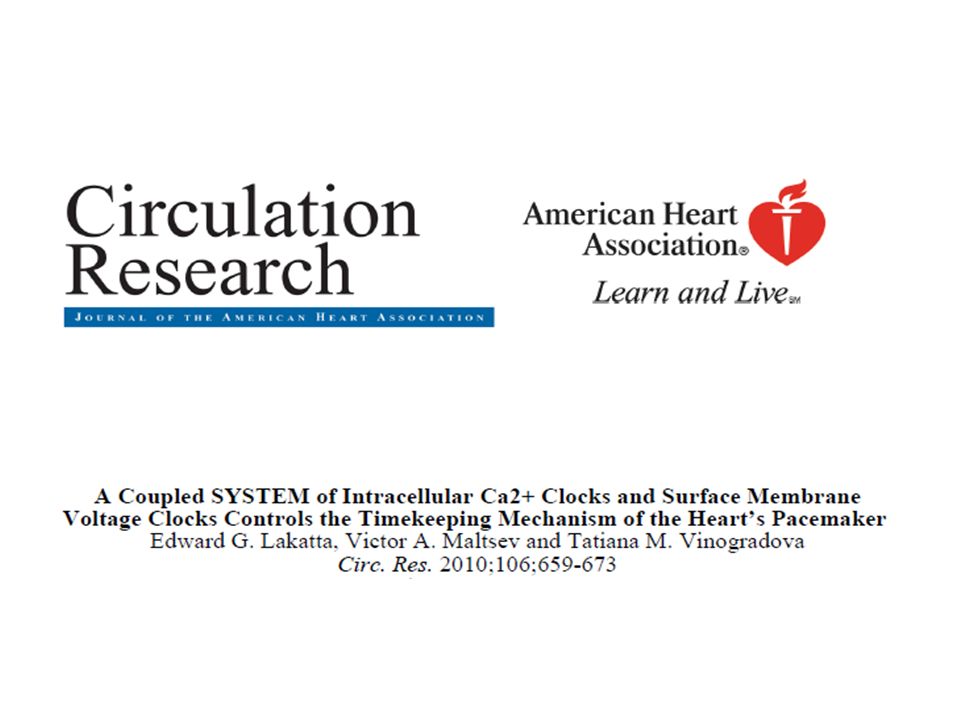 Circulation Research
JOURNAL OF THE AMERICAN HEART ASSOCIATION

American Heart Association®
Learn and Live℠

A Coupled SYSTEM of Intracellular Ca2+ Clocks and Surface Membrane Voltage Clocks Controls the Timekeeping Mechanism of the Heart's Pacemaker
Edward G. Lakatta, Victor A. Maltsev and Tatiana M. Vinogradova
Circ. Res. 2010;106;659-673